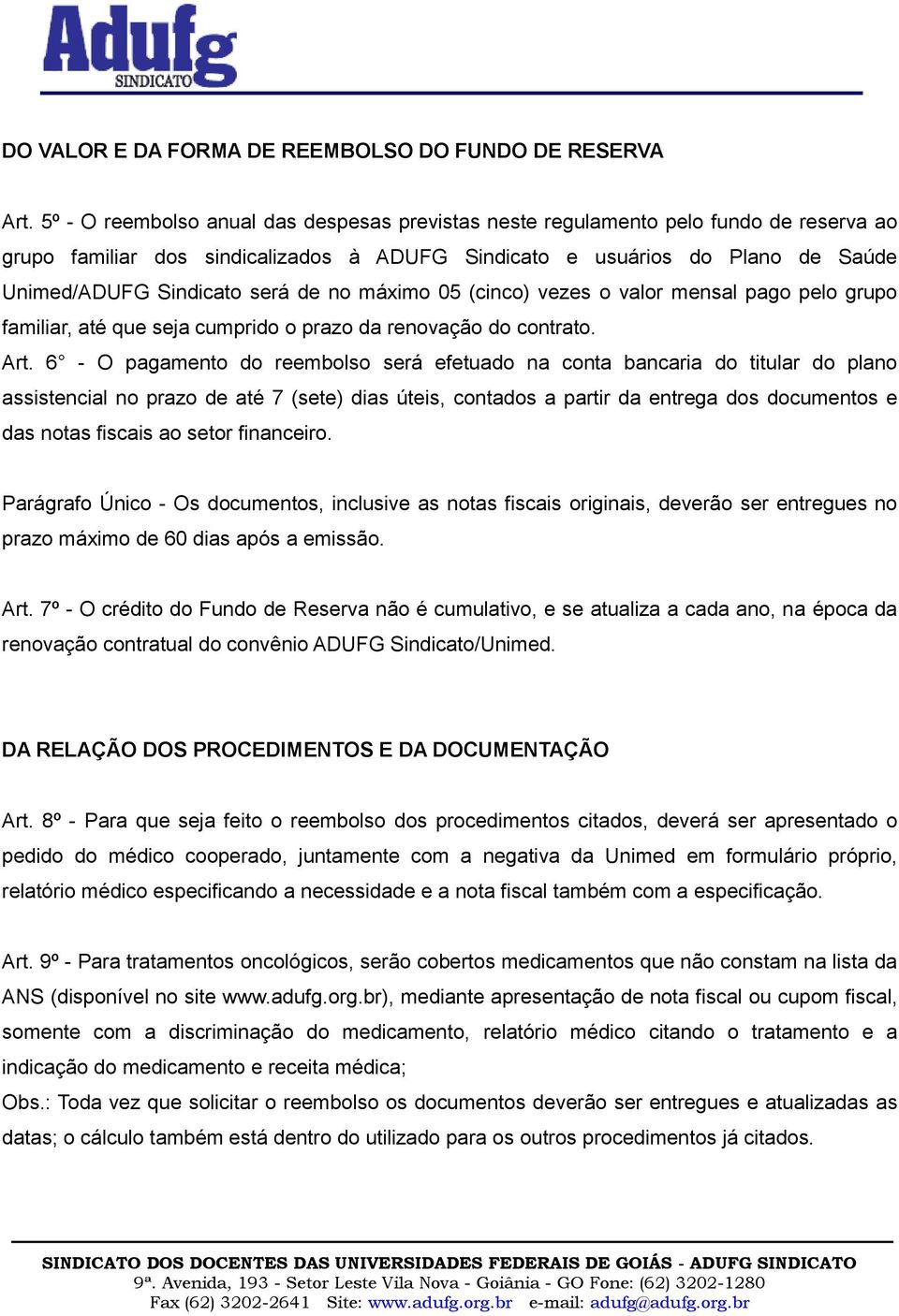 Adufg
SINDICATO

DO VALOR E DA FORMA DE REEMBOLSO DO FUNDO DE RESERVA

Art. 5º - O reembolso anual das despesas previstas neste regulamento pelo fundo de reserva ao grupo familiar dos sindicalizados à ADUFG Sindicato e usuários do Plano de Saúde Unimed/ADUFG Sindicato será de no máximo 05 (cinco) vezes o valor mensal pago pelo grupo familiar, até que seja cumprido o prazo da renovação do contrato.
Art. 6° - O pagamento do reembolso será efetuado na conta bancaria do titular do plano assistencial no prazo de até 7 (sete) dias úteis, contados a partir da entrega dos documentos e das notas fiscais ao setor financeiro.

Parágrafo Único - Os documentos, inclusive as notas fiscais originais, deverão ser entregues no prazo máximo de 60 dias após a emissão.

Art. 7º - O crédito do Fundo de Reserva não é cumulativo, e se atualiza a cada ano, na época da renovação contratual do convênio ADUFG Sindicato/Unimed.

DA RELAÇÃO DOS PROCEDIMENTOS E DA DOCUMENTAÇÃO

Art. 8º - Para que seja feito o reembolso dos procedimentos citados, deverá ser apresentado o pedido do médico cooperado, juntamente com a negativa da Unimed em formulário próprio, relatório médico especificando a necessidade e a nota fiscal também com a especificação.

Art. 9º - Para tratamentos oncológicos, serão cobertos medicamentos que não constam na lista da ANS (disponível no site www.adufg.org.br), mediante apresentação de nota fiscal ou cupom fiscal, somente com a discriminação do medicamento, relatório médico citando o tratamento e a indicação do medicamento e receita médica;
Obs.: Toda vez que solicitar o reembolso os documentos deverão ser entregues e atualizadas as datas; o cálculo também está dentro do utilizado para os outros procedimentos já citados.

SINDICATO DOS DOCENTES DAS UNIVERSIDADES FEDERAIS DE GOIÁS - ADUFG SINDICATO
9ª. Avenida, 193 - Setor Leste Vila Nova - Goiânia - GO Fone: (62) 3202-1280
Fax (62) 3202-2641 Site: www.adufg.org.br e-mail: adufg@adufg.org.br